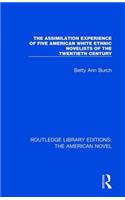 THE ASSIMILATION EXPERIENCE OF FIVE AMERICAN WHITE ETHNIC NOVELISTS OF THE TWENTIETH CENTURY

Betty Ann Burch

ROUTLEDGE LIBRARY EDITIONS: THE AMERICAN NOVEL

R